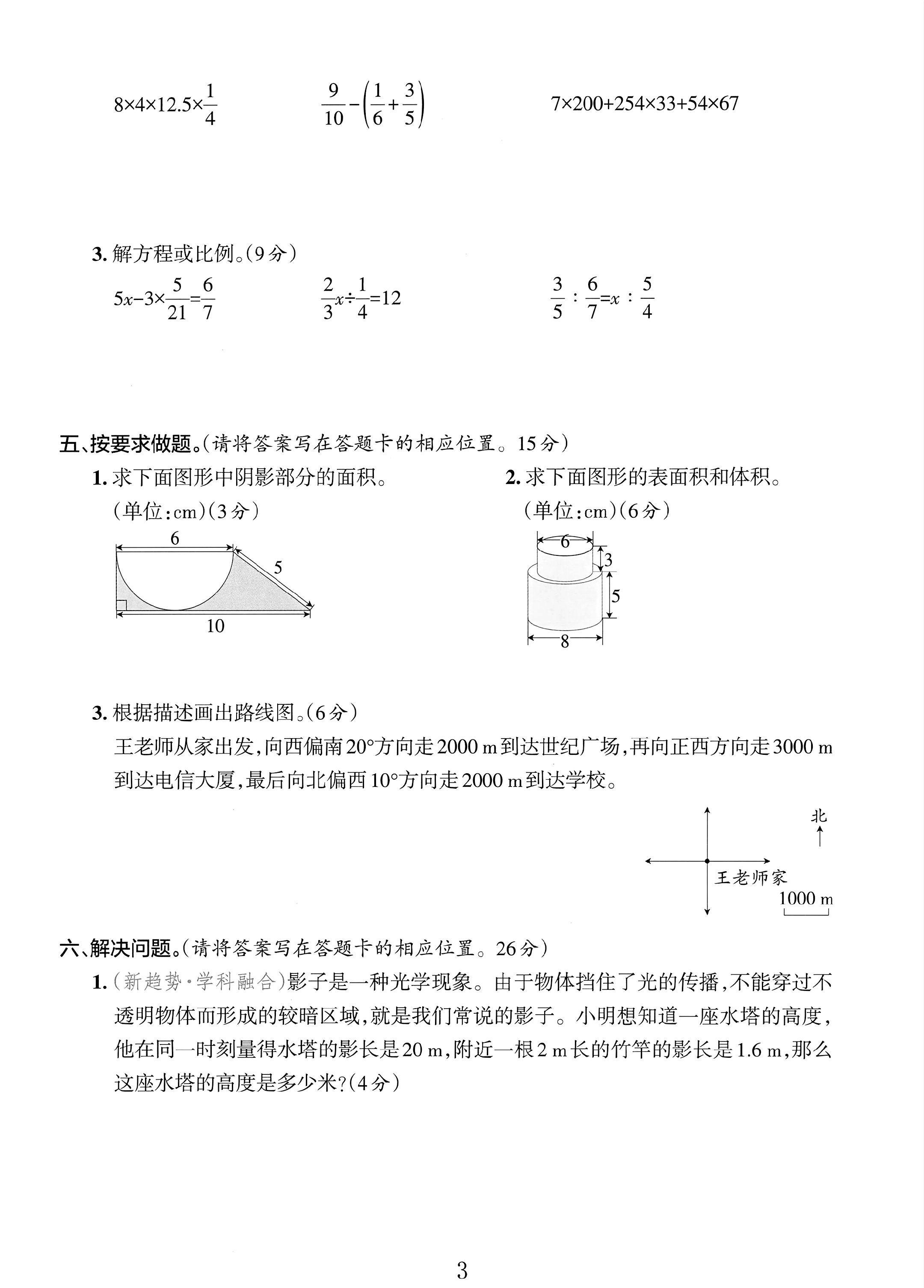 $8\times4\times12.5\times\frac{1}{4}$ $\frac{9}{10}-\left(\frac{1}{6}+\frac{3}{5}\right)$ $7\times200+254\times33+54\times67$

3.解方程或比例。(9分)

$5x-3\times\frac{5}{21}=\frac{6}{7}$ $\frac{2}{3}x\div\frac{1}{4}=12$ $\frac{3}{5}:\frac{6}{7}=x:\frac{5}{4}$

五、按要求做题。(请将答案写在答题卡的相应位置。15分)

1.求下面图形中阴影部分的面积。

(单位:cm)(3分)

6

5

10

2.求下面图形的表面积和体积。

(单位:cm)(6分)

6

3

5

8

3.根据描述画出路线图。(6分)

王老师从家出发,向西偏南20°方向走2000 m到达世纪广场,再向正西方向走3000 m到达电信大厦,最后向北偏西10°方向走2000 m到达学校。

北

王老师家

1000 m

六、解决问题。(请将答案写在答题卡的相应位置。26分)

1.(新趋势·学科融合)影子是一种光学现象。由于物体挡住了光的传播,不能穿过不透明物体而形成的较暗区域,就是我们常说的影子。小明想知道一座水塔的高度,他在同一时刻量得水塔的影长是20 m,附近一根2 m长的竹竿的影长是1.6 m,那么这座水塔的高度是多少米?(4分)

3